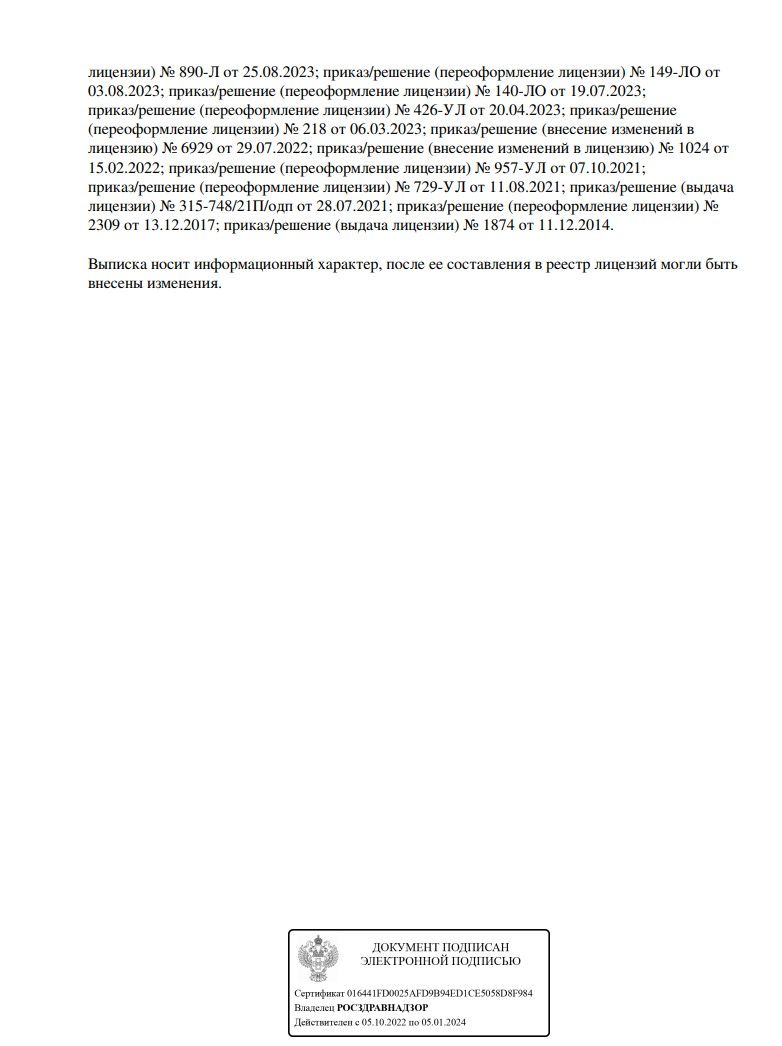 лицензии) № 890-Л от 25.08.2023; приказ/решение (переоформление лицензии) № 149-ЛО от 03.08.2023; приказ/решение (переоформление лицензии) № 140-ЛО от 19.07.2023; приказ/решение (переоформление лицензии) № 426-УЛ от 20.04.2023; приказ/решение (переоформление лицензии) № 218 от 06.03.2023; приказ/решение (внесение изменений в лицензию) № 6929 от 29.07.2022; приказ/решение (внесение изменений в лицензию) № 1024 от 15.02.2022; приказ/решение (переоформление лицензии) № 957-УЛ от 07.10.2021; приказ/решение (переоформление лицензии) № 729-УЛ от 11.08.2021; приказ/решение (выдача лицензии) № 315-748/21П/одп от 28.07.2021; приказ/решение (переоформление лицензии) № 2309 от 13.12.2017; приказ/решение (выдача лицензии) № 1874 от 11.12.2014.

Выписка носит информационный характер, после ее составления в реестр лицензий могли быть внесены изменения.

ДОКУМЕНТ ПОДПИСАН ЭЛЕКТРОННОЙ ПОДПИСЬЮ

Сертификат 016441FD0025AFD9B94ED1CE5058D8F984
Владелец РОСЗДРАВНАДЗОР
Действителен с 05.10.2022 по 05.01.2024